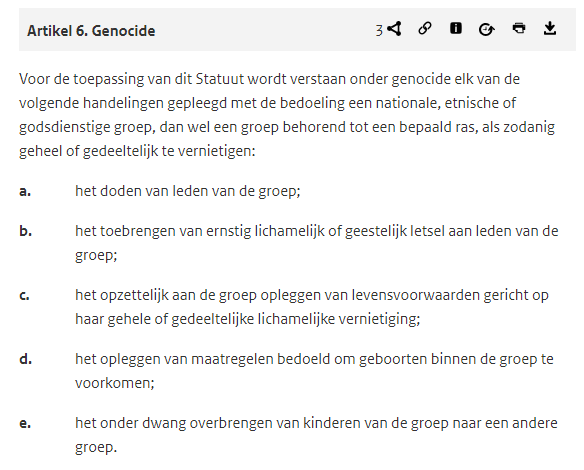 Artikel 6. Genocide

3

Voor de toepassing van dit Statuut wordt verstaan onder genocide elk van de volgende handelingen gepleegd met de bedoeling een nationale, etnische of godsdienstige groep, dan wel een groep behorend tot een bepaald ras, als zodanig geheel of gedeeltelijk te vernietigen:

a. het doden van leden van de groep;

b. het toebrengen van ernstig lichamelijk of geestelijk letsel aan leden van de groep;

c. het opzettelijk aan de groep opleggen van levensvoorwaarden gericht op haar gehele of gedeeltelijke lichamelijke vernietiging;

d. het opleggen van maatregelen bedoeld om geboorten binnen de groep te voorkomen;

e. het onder dwang overbrengen van kinderen van de groep naar een andere groep.